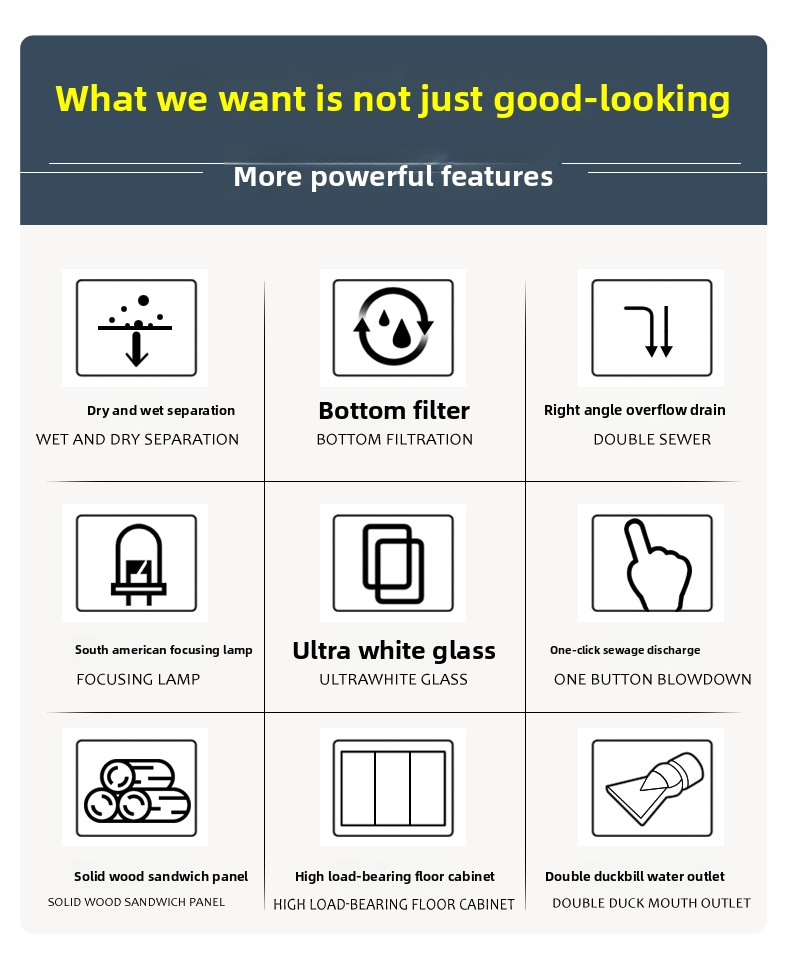 What we want is not just good-looking

More powerful features

Dry and wet separation
WET AND DRY SEPARATION

Bottom filter
BOTTOM FILTRATION

Right angle overflow drain
DOUBLE SEWER

South american focusing lamp
FOCUSING LAMP

Ultra white glass
ULTRAWHITE GLASS

One-click sewage discharge
ONE BUTTON BLOWDOWN

Solid wood sandwich panel
SOLID WOOD SANDWICH PANEL

High load-bearing floor cabinet
HIGH LOAD-BEARING FLOOR CABINET

Double duckbill water outlet
DOUBLE DUCK MOUTH OUTLET